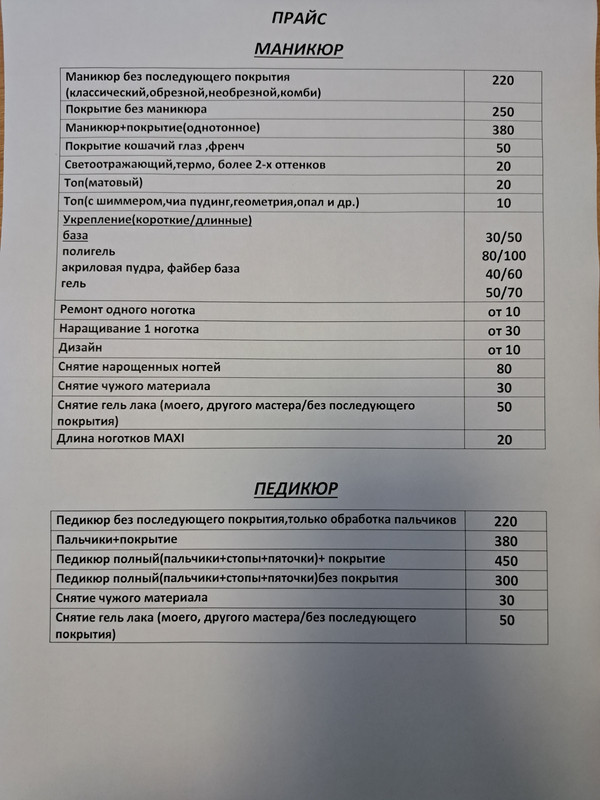 ПРАЙС

МАНИКЮР

| | |
|---|---|
| Маникюр без последующего покрытия (классический,обрезной,необрезной,комби) | 220 |
| Покрытие без маникюра | 250 |
| Маникюр+покрытие(однотонное) | 380 |
| Покрытие кошачий глаз ,френч | 50 |
| Светоотражающий,термо, более 2-х оттенков | 20 |
| Топ(матовый) | 20 |
| Топ(с шиммером,чиа пудинг,геометрия,опал и др.) | 10 |
| Укрепление(короткие/длинные) база полигель акриловая пудра, файбер база гель | 30/50 80/100 40/60 50/70 |
| Ремонт одного ноготка | от 10 |
| Наращивание 1 ноготка | от 30 |
| Дизайн | от 10 |
| Снятие нарощенных ногтей | 80 |
| Снятие чужого материала | 30 |
| Снятие гель лака (моего, другого мастера/без последующего покрытия) | 50 |
| Длина ноготков MAXI | 20 |

ПЕДИКЮР

| | |
|---|---|
| Педикюр без последующего покрытия,только обработка пальчиков | 220 |
| Пальчики+покрытие | 380 |
| Педикюр полный(пальчики+стопы+пяточки)+ покрытие | 450 |
| Педикюр полный(пальчики+стопы+пяточки)без покрытия | 300 |
| Снятие чужого материала | 30 |
| Снятие гель лака (моего, другого мастера/без последующего покрытия) | 50 |